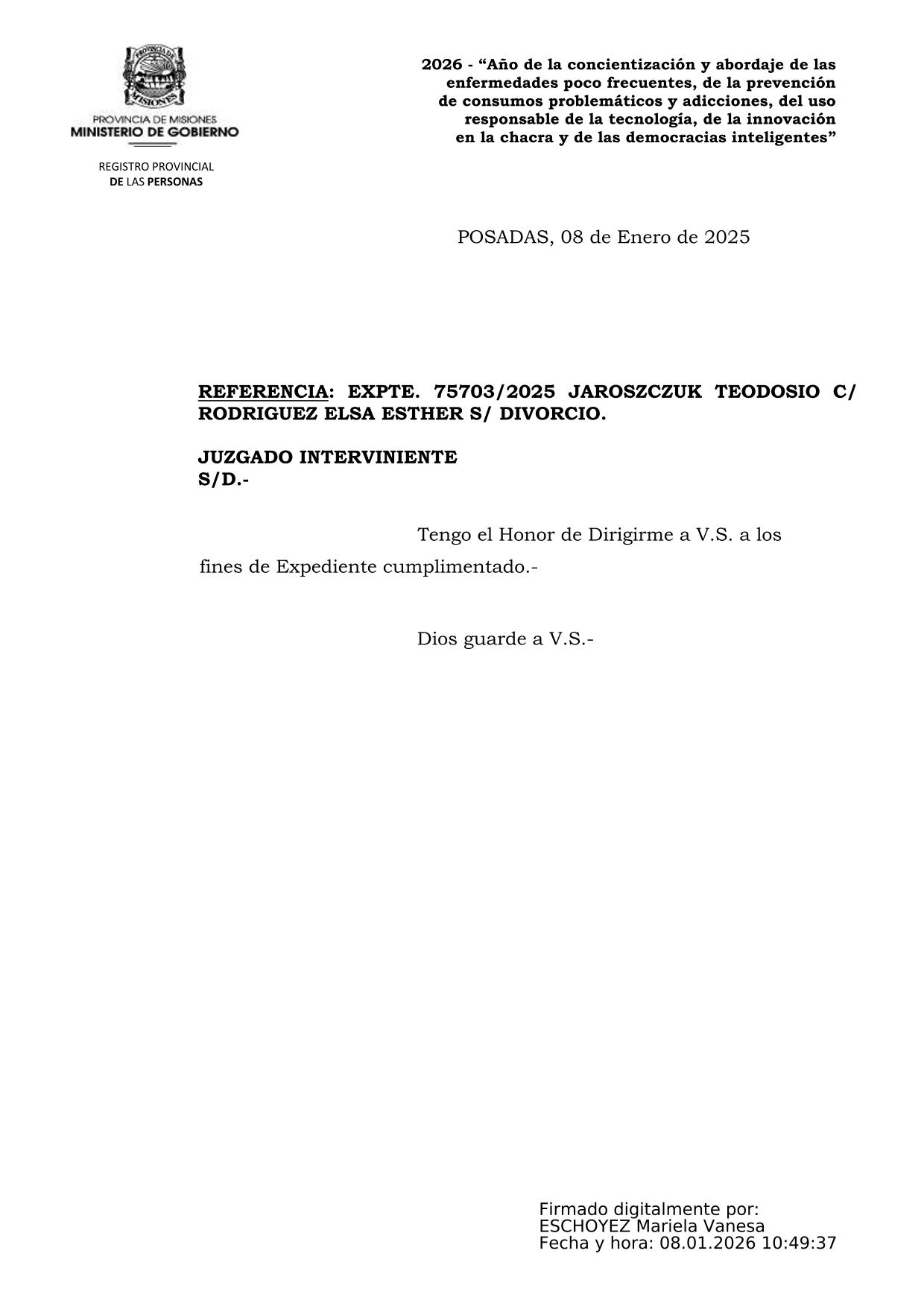 PROVINCIA DE MISIONES
MISIONES
PROVINCIA DE MISIONES
MINISTERIO DE GOBIERNO

REGISTRO PROVINCIAL
DE LAS PERSONAS

2026 - “Año de la concientización y abordaje de las enfermedades poco frecuentes, de la prevención de consumos problemáticos y adicciones, del uso responsable de la tecnología, de la innovación en la chacra y de las democracias inteligentes”

POSADAS, 08 de Enero de 2025

REFERENCIA: EXPTE. 75703/2025 JAROSZCZUK TEODOSIO C/ RODRIGUEZ ELSA ESTHER S/ DIVORCIO.

JUZGADO INTERVINIENTE
S/D.-

Tengo el Honor de Dirigirme a V.S. a los fines de Expediente cumplimentado.-

Dios guarde a V.S.-

Firmado digitalmente por:
ESCHOYEZ Mariela Vanesa
Fecha y hora: 08.01.2026 10:49:37